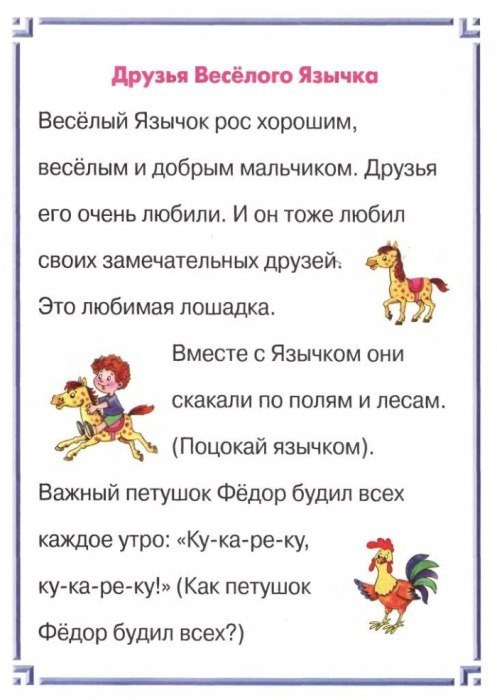 Друзья Весёлого Язычка

Весёлый Язычок рос хорошим, весёлым и добрым мальчиком. Друзья его очень любили. И он тоже любил своих замечательных друзей.

Это любимая лошадка.

Вместе с Язычком они скакали по полям и лесам. (Поцокай язычком).

Важный петушок Фёдор будил всех каждое утро: «Ку-ка-ре-ку, ку-ка-ре-ку!» (Как петушок Фёдор будил всех?)